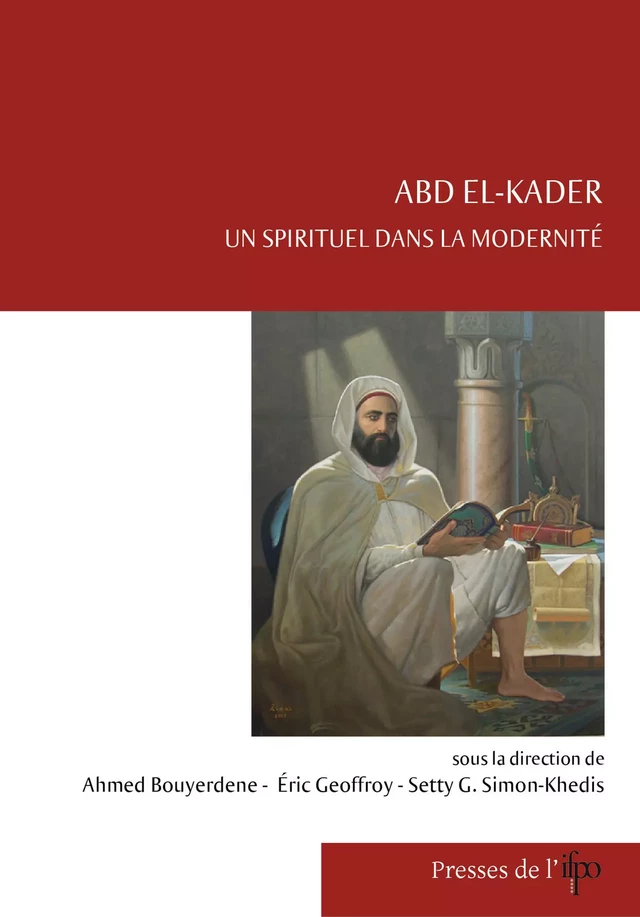 ABD EL-KADER
UN SPIRITUEL DANS LA MODERNITÉ

sous la direction de
Ahmed Bouyerdene - Éric Geoffroy - Setty G. Simon-Khedis

Presses de l'ifpo